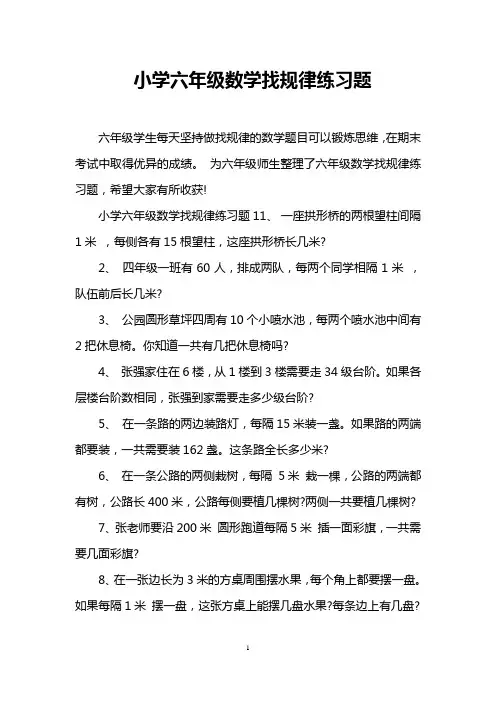 小学六年级数学找规律练习题

六年级学生每天坚持做找规律的数学题目可以锻炼思维，在期末考试中取得优异的成绩。 为六年级师生整理了六年级数学找规律练习题，希望大家有所收获!

小学六年级数学找规律练习题 11、 一座拱形桥的两根望柱间隔 1 米 ，每侧各有 15 根望柱，这座拱形桥长几米?

2、 四年级一班有 60 人，排成两队，每两个同学相隔 1 米 ，队伍前后长几米?

3、 公园圆形草坪四周有 10 个小喷水池，每两个喷水池中间有 2 把休息椅。你知道一共有几把休息椅吗?

4、 张强家住在 6 楼，从 1 楼到 3 楼需要走 34 级台阶。如果各层楼台阶数相同，张强到家需要走多少级台阶?

5、 在一条路的两边装路灯，每隔 15 米装一盏。如果路的两端都要装，一共需要装 162 盏。这条路全长多少米?

6、 在一条公路的两侧栽树，每隔 5 米 栽一棵，公路的两端都有树，公路长 400 米，公路每侧要植几棵树?两侧一共要植几棵树?

7、张老师要沿 200 米 圆形跑道每隔 5 米 插一面彩旗，一共需要几面彩旗?

8、在一张边长为 3 米的方桌周围摆水果，每个角上都要摆一盘。如果每隔 1 米 摆一盘，这张方桌上能摆几盘水果?每条边上有几盘?

1